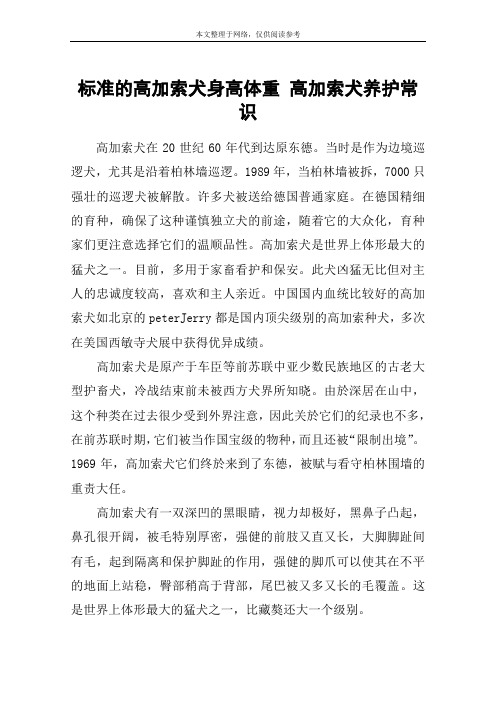 本文整理于网络，仅供阅读参考

标准的高加索犬身高体重 高加索犬养护常识

高加索犬在 20 世纪 60 年代到达原东德。当时是作为边境巡逻犬，尤其是沿着柏林墙巡逻。1989 年，当柏林墙被拆，7000 只强壮的巡逻犬被解散。许多犬被送给德国普通家庭。在德国精细的育种，确保了这种谨慎独立犬的前途，随着它的大众化，育种家们更注意选择它们的温顺品性。高加索犬是世界上体形最大的猛犬之一。目前，多用于家畜看护和保安。此犬凶猛无比但对主人的忠诚度较高，喜欢和主人亲近。中国国内血统比较好的高加索犬如北京的 peterJerry 都是国内顶尖级别的高加索种犬，多次在美国西敏寺犬展中获得优异成绩。

高加索犬是原产于车臣等前苏联中亚少数民族地区的古老大型护畜犬，冷战结束前未被西方犬界所知晓。由於深居在山中，这个种类在过去很少受到外界注意，因此关於它们的纪录也不多，在前苏联时期，它们被当作国宝级的物种，而且还被“限制出境”。1969 年，高加索犬它们终於来到了东德，被赋与看守柏林围墙的重责大任。

高加索犬有一双深凹的黑眼睛，视力却极好，黑鼻子凸起，鼻孔很开阔，被毛特别厚密，强健的前肢又直又长，大脚脚趾间有毛，起到隔离和保护脚趾的作用，强健的脚爪可以使其在不平的地面上站稳，臀部稍高于背部，尾巴被又多又长的毛覆盖。这是世界上体形最大的猛犬之一，比藏獒还大一个级别。